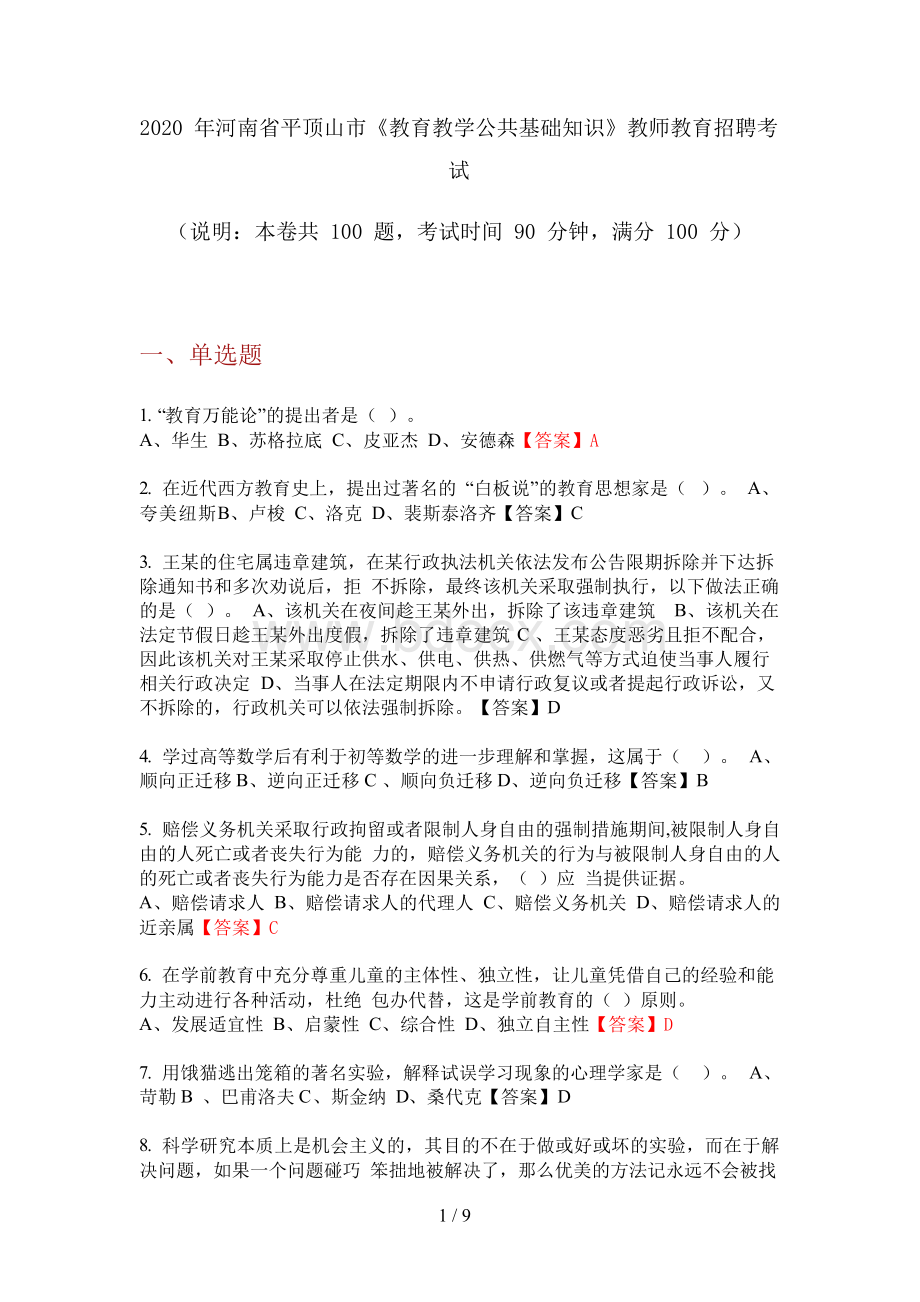 2020 年河南省平顶山市《教育教学公共基础知识》教师教育招聘考试

（说明：本卷共 100 题，考试时间 90 分钟，满分 100 分）

一、单选题

1. “教育万能论”的提出者是（ ）。
A、华生 B、苏格拉底 C、皮亚杰 D、安德森【答案】A

2. 在近代西方教育史上，提出过著名的 “白板说”的教育思想家是（ ）。 A、夸美纽斯B、卢梭 C、洛克 D、裴斯泰洛齐【答案】C

3. 王某的住宅属违章建筑，在某行政执法机关依法发布公告限期拆除并下达拆除通知书和多次劝说后，拒 不拆除，最终该机关采取强制执行，以下做法正确的是（ ）。 A、该机关在夜间趁王某外出，拆除了该违章建筑 B、该机关在法定节假日趁王某外出度假，拆除了违章建筑 C 、王某态度恶劣且拒不配合，因此该机关对王某采取停止供水、供电、供热、供燃气等方式迫使当事人履行相关行政决定 D、当事人在法定期限内不申请行政复议或者提起行政诉讼，又不拆除的，行政机关可以依法强制拆除。【答案】D

4. 学过高等数学后有利于初等数学的进一步理解和掌握，这属于（ ）。 A、顺向正迁移 B、逆向正迁移 C 、顺向负迁移 D、逆向负迁移【答案】B

5. 赔偿义务机关采取行政拘留或者限制人身自由的强制措施期间,被限制人身自由的人死亡或者丧失行为能 力的，赔偿义务机关的行为与被限制人身自由的人的死亡或者丧失行为能力是否存在因果关系，（ ）应 当提供证据。
A、赔偿请求人 B、赔偿请求人的代理人 C、赔偿义务机关 D、赔偿请求人的近亲属【答案】C

6. 在学前教育中充分尊重儿童的主体性、独立性，让儿童凭借自己的经验和能力主动进行各种活动，杜绝 包办代替，这是学前教育的（ ）原则。
A、发展适宜性 B、启蒙性 C、综合性 D、独立自主性【答案】D

7. 用饿猫逃出笼箱的著名实验，解释试误学习现象的心理学家是（ ）。 A、苛勒 B 、巴甫洛夫 C、斯金纳 D、桑代克【答案】D

8. 科学研究本质上是机会主义的，其目的不在于做或好或坏的实验，而在于解决问题，如果一个问题碰巧 笨拙地被解决了，那么优美的方法记永远不会被找

1 / 9